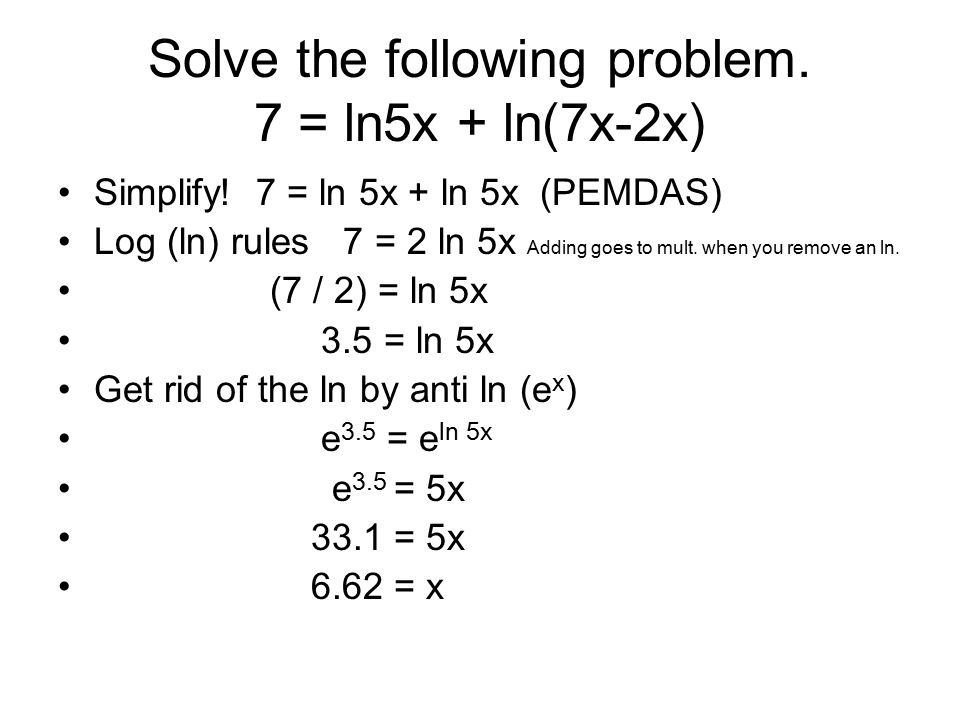 Solve the following problem.
7 = ln5x + ln(7x-2x)

• Simplify! 7 = ln 5x + ln 5x (PEMDAS)
• Log (ln) rules 7 = 2 ln 5x Adding goes to mult. when you remove an ln.
• (7 / 2) = ln 5x
• 3.5 = ln 5x
• Get rid of the ln by anti ln ($e^x$)
• $e^{3.5} = e^{\ln 5x}$
• $e^{3.5}$ = 5x
• 33.1 = 5x
• 6.62 = x